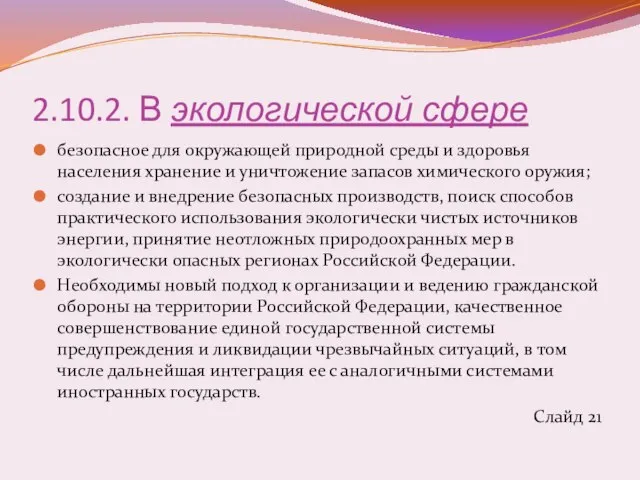 2.10.2. В экологической сфере

безопасное для окружающей природной среды и здоровья населения хранение и уничтожение запасов химического оружия;

создание и внедрение безопасных производств, поиск способов практического использования экологически чистых источников энергии, принятие неотложных природоохранных мер в экологически опасных регионах Российской Федерации.

Необходимы новый подход к организации и ведению гражданской обороны на территории Российской Федерации, качественное совершенствование единой государственной системы предупреждения и ликвидации чрезвычайных ситуаций, в том числе дальнейшая интеграция ее с аналогичными системами иностранных государств.

Слайд 21